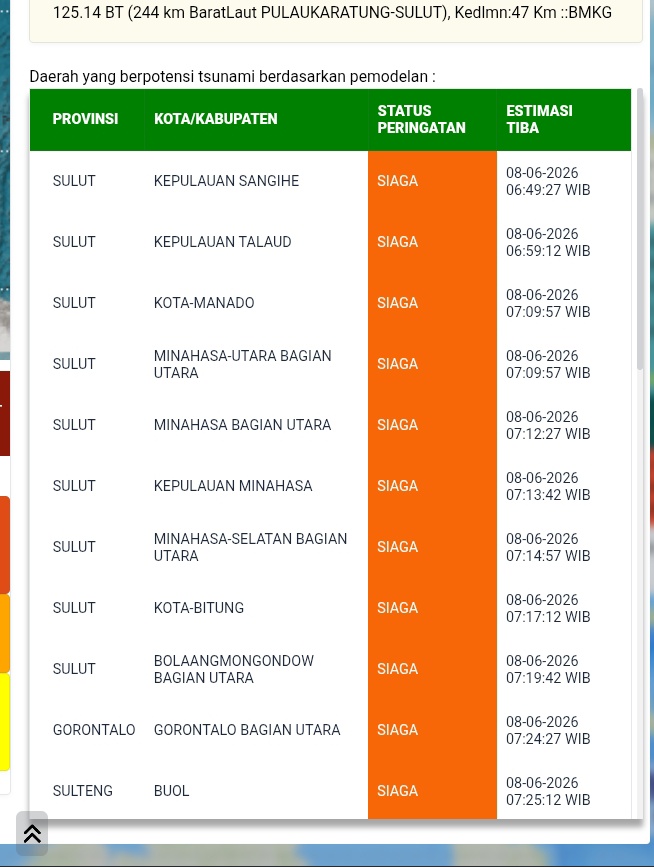 125.14 BT (244 km BaratLaut PULAUKARATUNG-SULUT), Kedlmn:47 Km ::BMKG

Daerah yang berpotensi tsunami berdasarkan pemodelan :

| PROVINSI | KOTA/KABUPATEN | STATUS PERINGATAN | ESTIMASI TIBA |
|---|---|---|---|
| SULUT | KEPULAUAN SANGIHE | SIAGA | 08-06-2026 06:49:27 WIB |
| SULUT | KEPULAUAN TALAUD | SIAGA | 08-06-2026 06:59:12 WIB |
| SULUT | KOTA-MANADO | SIAGA | 08-06-2026 07:09:57 WIB |
| SULUT | MINAHASA-UTARA BAGIAN UTARA | SIAGA | 08-06-2026 07:09:57 WIB |
| SULUT | MINAHASA BAGIAN UTARA | SIAGA | 08-06-2026 07:12:27 WIB |
| SULUT | KEPULAUAN MINAHASA | SIAGA | 08-06-2026 07:13:42 WIB |
| SULUT | MINAHASA-SELATAN BAGIAN UTARA | SIAGA | 08-06-2026 07:14:57 WIB |
| SULUT | KOTA-BITUNG | SIAGA | 08-06-2026 07:17:12 WIB |
| SULUT | BOLAANGMONGONDOW BAGIAN UTARA | SIAGA | 08-06-2026 07:19:42 WIB |
| GORONTALO | GORONTALO BAGIAN UTARA | SIAGA | 08-06-2026 07:24:27 WIB |
| SULTENG | BUOL | SIAGA | 08-06-2026 07:25:12 WIB |